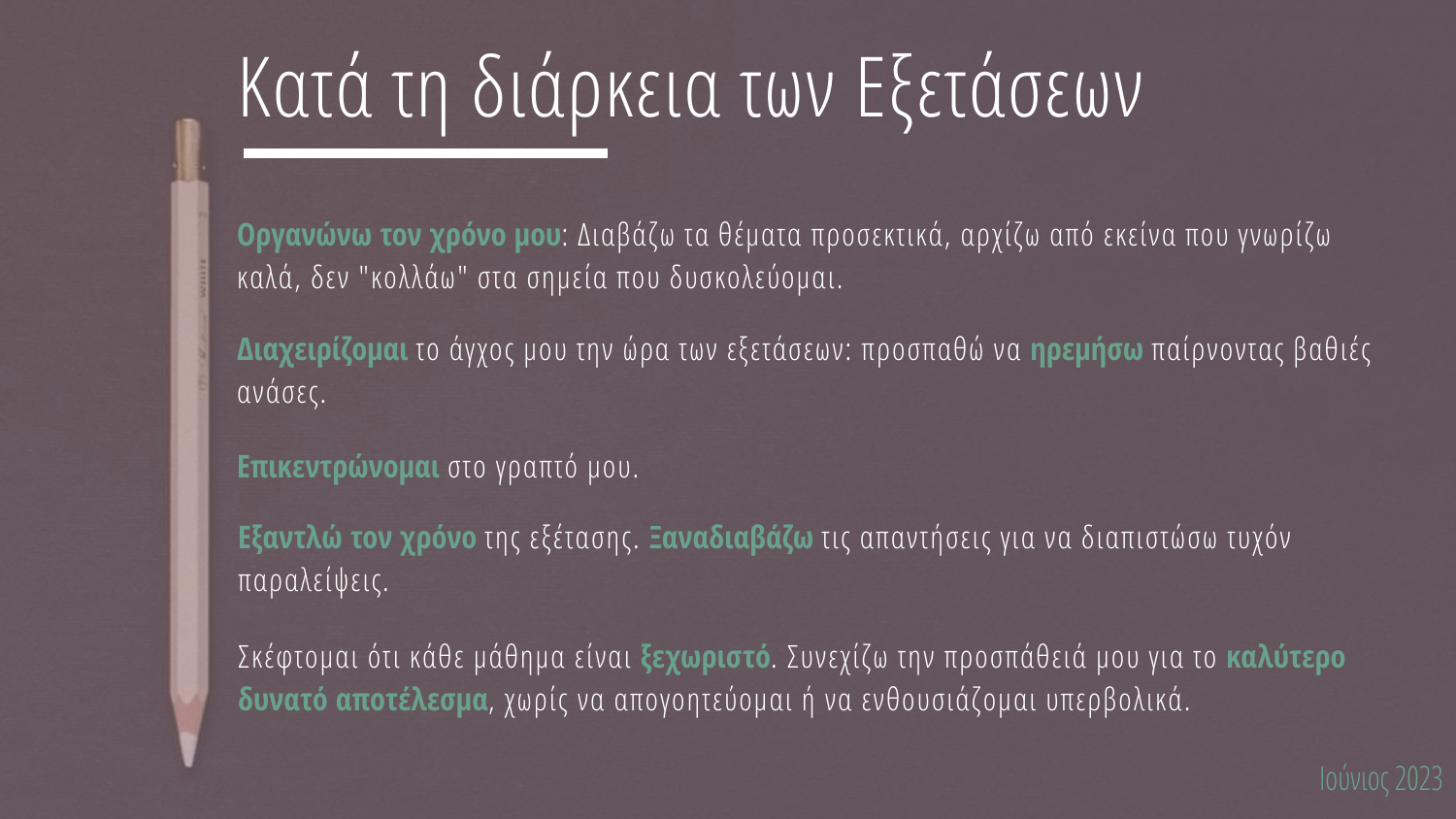 Κατά τη διάρκεια των Εξετάσεων

Οργανώνω τον χρόνο μου: Διαβάζω τα θέματα προσεκτικά, αρχίζω από εκείνα που γνωρίζω καλά, δεν "κολλάω" στα σημεία που δυσκολεύομαι.

Διαχειρίζομαι το άγχος μου την ώρα των εξετάσεων: προσπαθώ να ηρεμήσω παίρνοντας βαθιές ανάσες.

Επικεντρώνομαι στο γραπτό μου.

Εξαντλώ τον χρόνο της εξέτασης. Ξαναδιαβάζω τις απαντήσεις για να διαπιστώσω τυχόν παραλείψεις.

Σκέφτομαι ότι κάθε μάθημα είναι ξεχωριστό. Συνεχίζω την προσπάθειά μου για το καλύτερο δυνατό αποτέλεσμα, χωρίς να απογοητεύομαι ή να ενθουσιάζομαι υπερβολικά.

Ιούνιος 2023